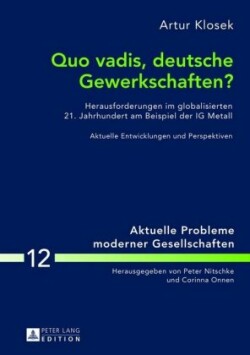 Artur Klosek

Quo vadis, deutsche Gewerkschaften?

Herausforderungen im globalisierten 21. Jahrhundert am Beispiel der IG Metall

Aktuelle Entwicklungen und Perspektiven

Aktuelle Probleme moderner Gesellschaften

12

Herausgegeben von Peter Nitschke und Corinna Onnen

PETER LANG EDITION